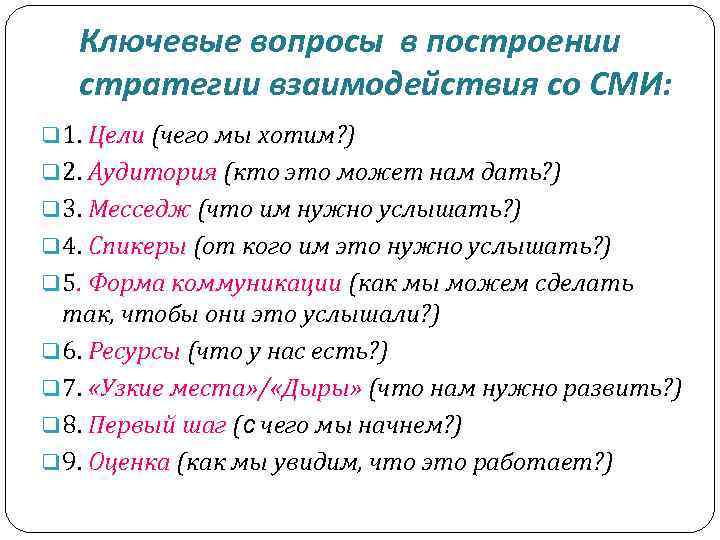 Ключевые вопросы в построении стратегии взаимодействия со СМИ:

1. Цели (чего мы хотим?)

2. Аудитория (кто это может нам дать?)

3. Месседж (что им нужно услышать?)

4. Спикеры (от кого им это нужно услышать?)

5. Форма коммуникации (как мы можем сделать так, чтобы они это услышали?)

6. Ресурсы (что у нас есть?)

7. «Узкие места»/«Дыры» (что нам нужно развить?)

8. Первый шаг (с чего мы начнем?)

9. Оценка (как мы увидим, что это работает?)